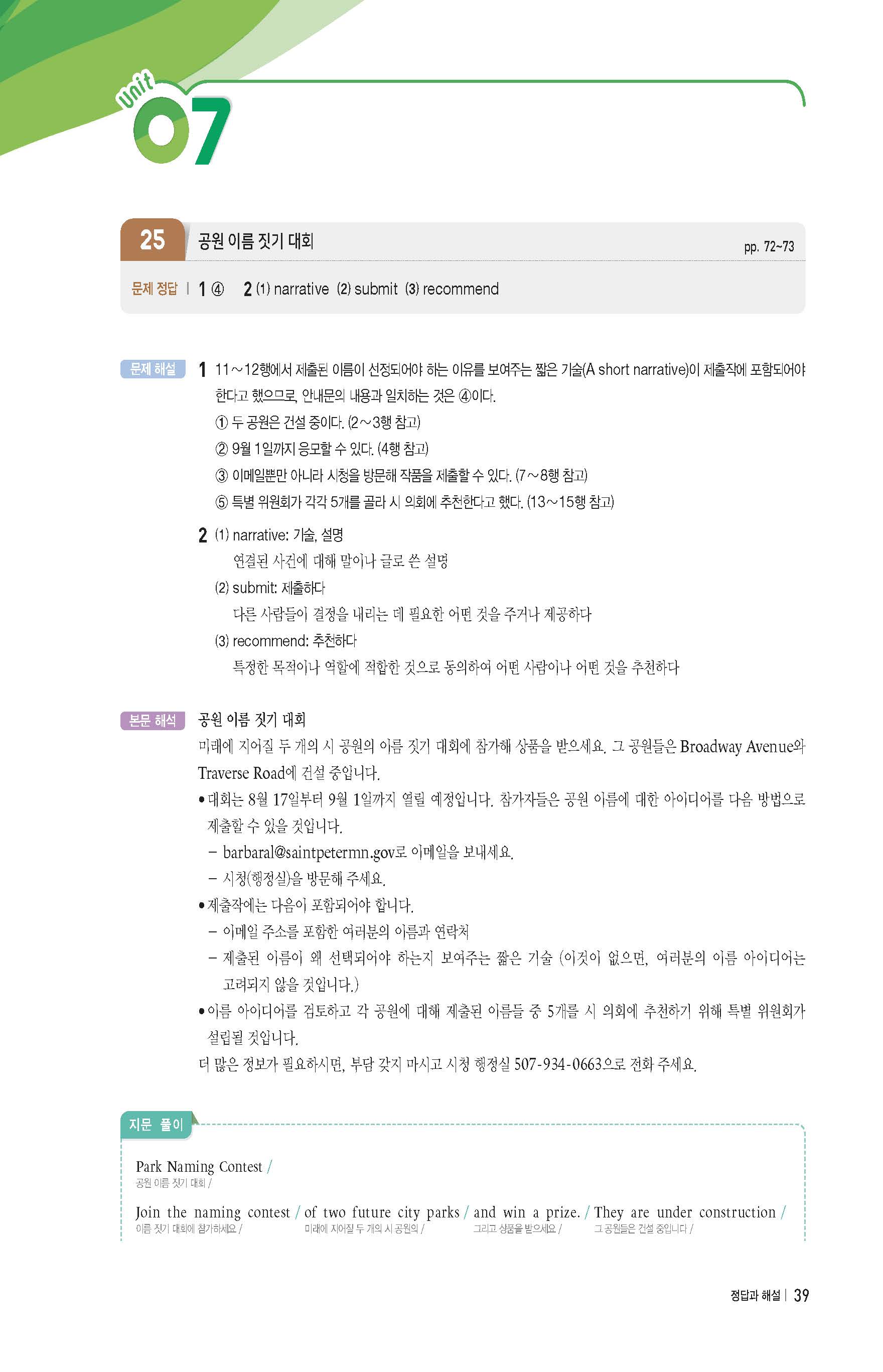 Unit 07

25 공원 이름 짓기 대회 pp. 72~73

문제 정답 | 1 ④ 2 (1) narrative (2) submit (3) recommend

문제 해설 1 11~12행에서 제출된 이름이 선정되어야 하는 이유를 보여주는 짧은 기술(A short narrative)이 제출작에 포함되어야 한다고 했으므로, 안내문의 내용과 일치하는 것은 ④이다.
① 두 공원은 건설 중이다. (2~3행 참고)
② 9월 1일까지 응모할 수 있다. (4행 참고)
③ 이메일뿐만 아니라 시청을 방문해 작품을 제출할 수 있다. (7~8행 참고)
⑤ 특별 위원회가 각각 5개를 골라 시 의회에 추천한다고 했다. (13~15행 참고)

2 (1) narrative: 기술, 설명
연결된 사건에 대해 말이나 글로 쓴 설명
(2) submit: 제출하다
다른 사람들이 결정을 내리는 데 필요한 어떤 것을 주거나 제공하다
(3) recommend: 추천하다
특정한 목적이나 역할에 적합한 것으로 동의하여 어떤 사람이나 어떤 것을 추천하다

본문 해석 공원 이름 짓기 대회
미래에 지어질 두 개의 시 공원의 이름 짓기 대회에 참가해 상품을 받으세요. 그 공원들은 Broadway Avenue와 Traverse Road에 건설 중입니다.
• 대회는 8월 17일부터 9월 1일까지 열릴 예정입니다. 참가자들은 공원 이름에 대한 아이디어를 다음 방법으로 제출할 수 있을 것입니다.
– barbaral@saintpetermn.gov로 이메일을 보내세요.
– 시청(행정실)을 방문해 주세요.
• 제출작에는 다음이 포함되어야 합니다.
– 이메일 주소를 포함한 여러분의 이름과 연락처
– 제출된 이름이 왜 선택되어야 하는지 보여주는 짧은 기술 (이것이 없으면, 여러분의 이름 아이디어는 고려되지 않을 것입니다.)
• 이름 아이디어를 검토하고 각 공원에 대해 제출된 이름들 중 5개를 시 의회에 추천하기 위해 특별 위원회가 설립될 것입니다.
더 많은 정보가 필요하시면, 부담 갖지 마시고 시청 행정실 507-934-0663으로 전화 주세요.

지문 풀이

Park Naming Contest /
공원 이름 짓기 대회 /

Join the naming contest / of two future city parks / and win a prize. / They are under construction /
이름 짓기 대회에 참가하세요 / 미래에 지어질 두 개의 시 공원의 / 그리고 상품을 받으세요 / 그 공원들은 건설 중입니다 /

정답과 해설 | 39